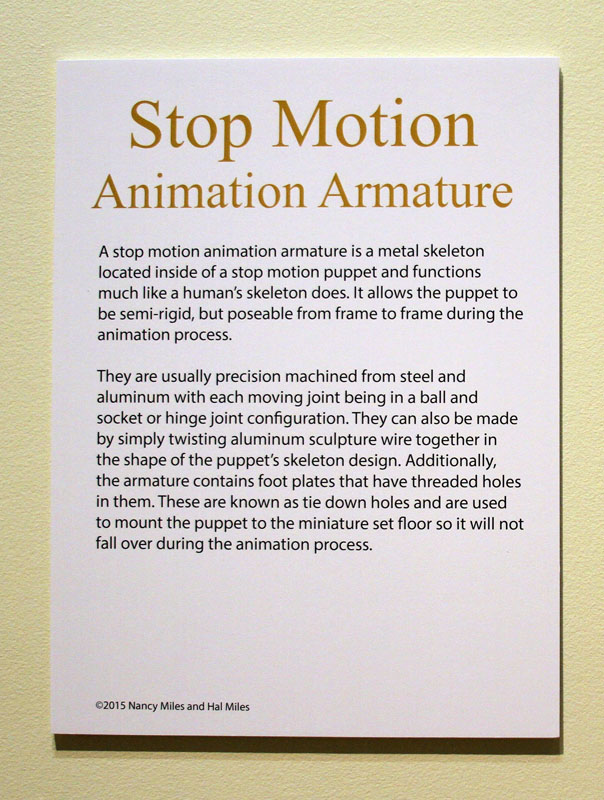 Stop Motion
Animation Armature

A stop motion animation armature is a metal skeleton located inside of a stop motion puppet and functions much like a human's skeleton does. It allows the puppet to be semi-rigid, but poseable from frame to frame during the animation process.

They are usually precision machined from steel and aluminum with each moving joint being in a ball and socket or hinge joint configuration. They can also be made by simply twisting aluminum sculpture wire together in the shape of the puppet's skeleton design. Additionally, the armature contains foot plates that have threaded holes in them. These are known as tie down holes and are used to mount the puppet to the miniature set floor so it will not fall over during the animation process.

©2015 Nancy Miles and Hal Miles